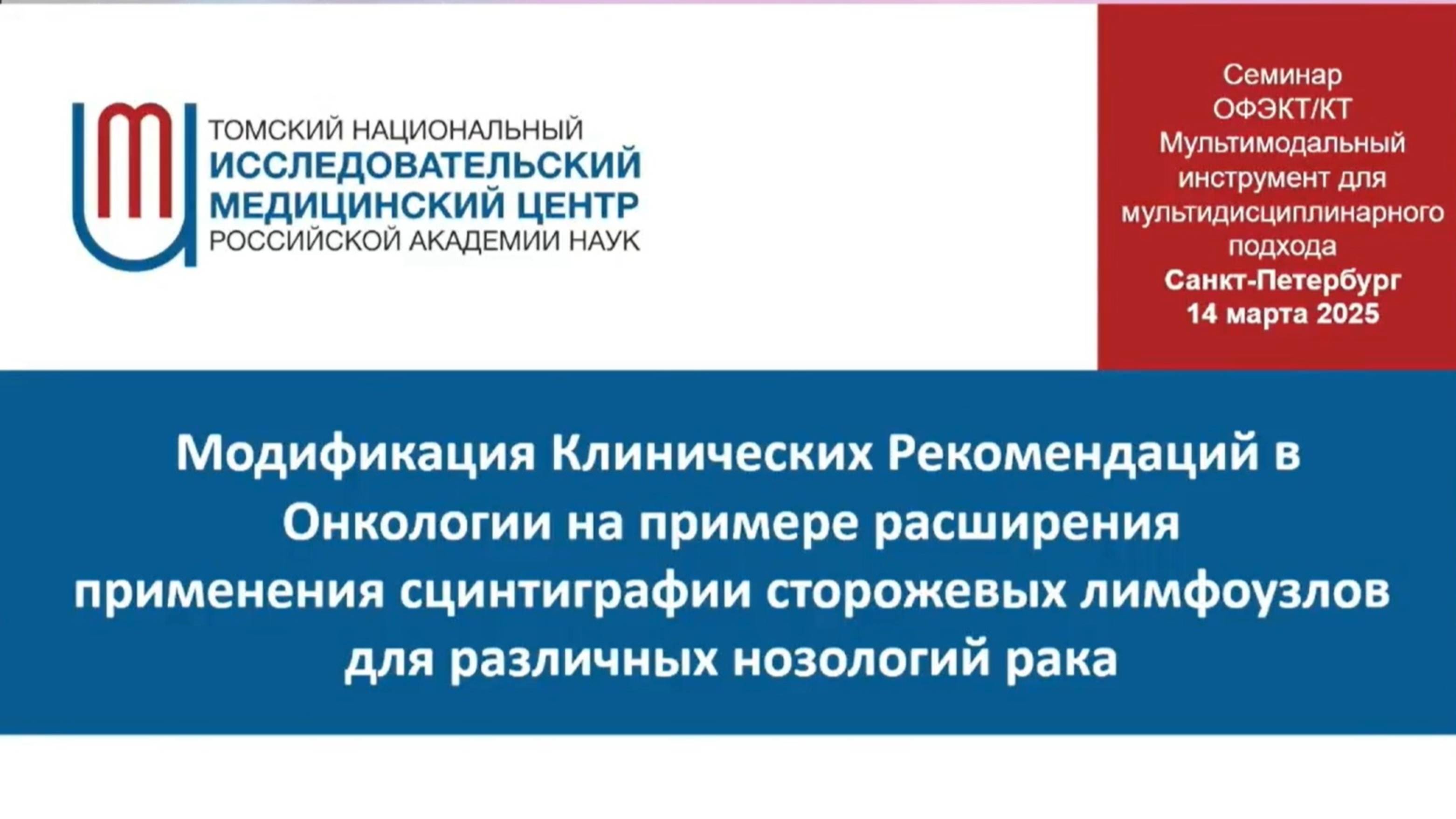 ТОМСКИЙ НАЦИОНАЛЬНЫЙ
ИССЛЕДОВАТЕЛЬСКИЙ
МЕДИЦИНСКИЙ ЦЕНТР
РОССИЙСКОЙ АКАДЕМИИ НАУК

Семинар
ОФЭКТ/КТ
Мультимодальный инструмент для мультидисциплинарного подхода
Санкт-Петербург
14 марта 2025

Модификация Клинических Рекомендаций в Онкологии на примере расширения применения сцинтиграфии сторожевых лимфоузлов для различных нозологий рака